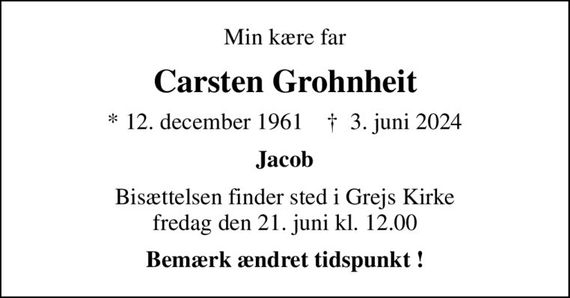 Min kære far

Carsten Grohnheit

* 12. december 1961 † 3. juni 2024

Jacob

Bisættelsen finder sted i Grejs Kirke
fredag den 21. juni kl. 12.00

Bemærk ændret tidspunkt !